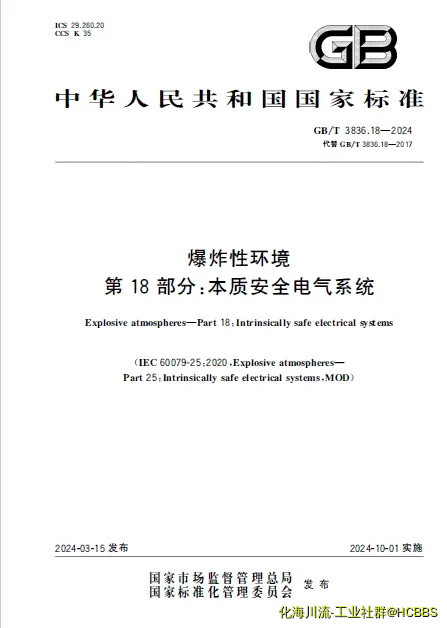 ICS 29.260.20
CCS K 35

GB

中华人民共和国国家标准

GB/T 3836.18—2024
代替 GB/T 3836.18—2017

爆炸性环境
第 18 部分：本质安全电气系统

Explosive atmospheres—Part 18: Intrinsically safe electrical systems

(IEC 60079-25:2020, Explosive atmospheres—Part 25: Intrinsically safe electrical systems, MOD)

2024-03-15 发布

2024-10-01 实施

国家市场监督管理总局
国家标准化管理委员会
发布

化海川流-工业社群@HCBBS